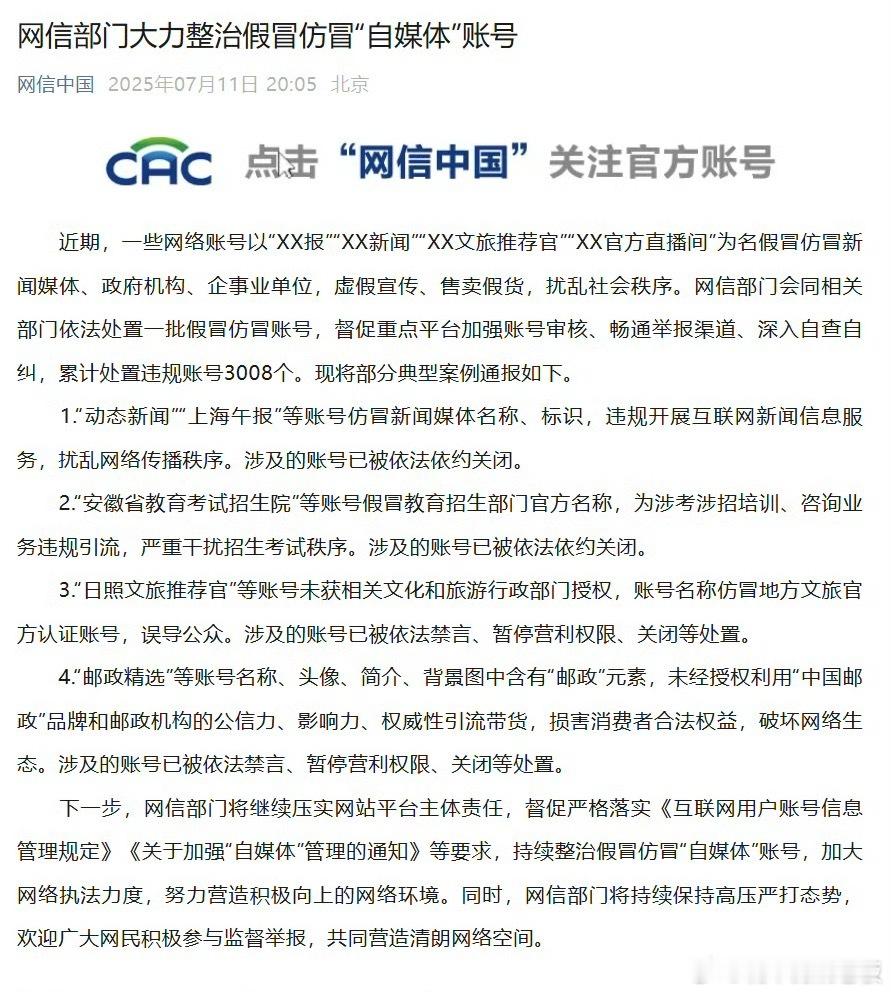 网信部门大力整治假冒仿冒“自媒体”账号

网信中国 2025年07月11日 20:05 北京

CAC 点击“网信中国”关注官方账号

近期，一些网络账号以“XX报”“XX新闻”“XX文旅推荐官”“XX官方直播间”为名假冒仿冒新闻媒体、政府机构、企事业单位，虚假宣传、售卖假货，扰乱社会秩序。网信部门会同相关部门依法处置一批假冒仿冒账号，督促重点平台加强账号审核、畅通举报渠道、深入自查自纠，累计处置违规账号3008个。现将部分典型案例通报如下。

1.“动态新闻”“上海午报”等账号仿冒新闻媒体名称、标识，违规开展互联网新闻信息服务，扰乱网络传播秩序。涉及的账号已被依法依约关闭。

2.“安徽省教育考试招生院”等账号假冒教育招生部门官方名称，为涉考涉招培训、咨询业务违规引流，严重干扰招生考试秩序。涉及的账号已被依法依约关闭。

3.“日照文旅推荐官”等账号未获相关文化和旅游行政部门授权，账号名称仿冒地方文旅官方认证账号，误导公众。涉及的账号已被依法禁言、暂停营利权限、关闭等处置。

4.“邮政精选”等账号名称、头像、简介、背景图中含有“邮政”元素，未经授权利用“中国邮政”品牌和邮政机构的公信力、影响力、权威性引流带货，损害消费者合法权益，破坏网络生态。涉及的账号已被依法禁言、暂停营利权限、关闭等处置。

下一步，网信部门将继续压实网站平台主体责任，督促严格落实《互联网用户账号信息管理规定》《关于加强“自媒体”管理的通知》等要求，持续整治假冒仿冒“自媒体”账号，加大网络执法力度，努力营造积极向上的网络环境。同时，网信部门将持续保持高压严打态势，欢迎广大网民积极参与监督举报，共同营造清朗网络空间。